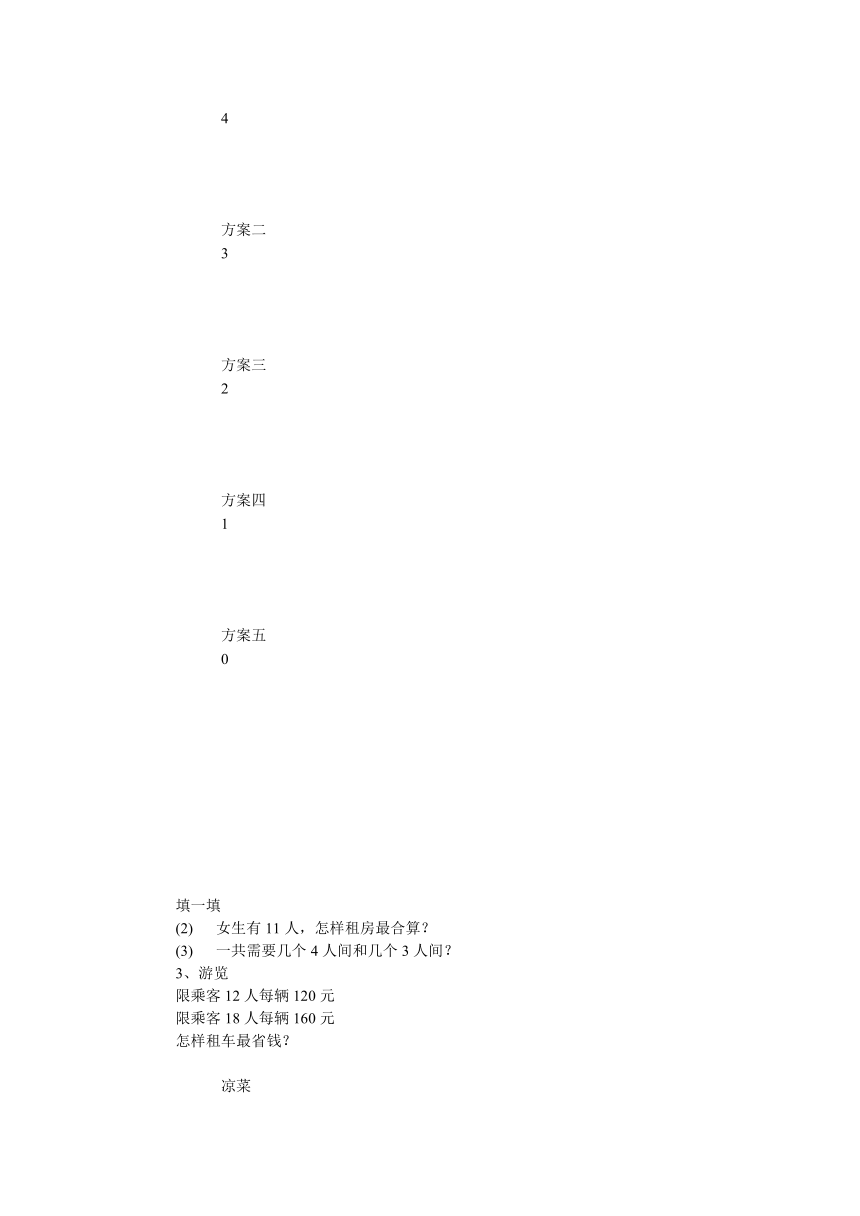 4

方案二
3

方案三
2

方案四
1

方案五
0

填一填
(2) 女生有 11 人，怎样租房最合算？
(3) 一共需要几个 4 人间和几个 3 人间？
3、游览
限乘客 12 人每辆 120 元
限乘客 18 人每辆 160 元
怎样租车最省钱？

凉菜